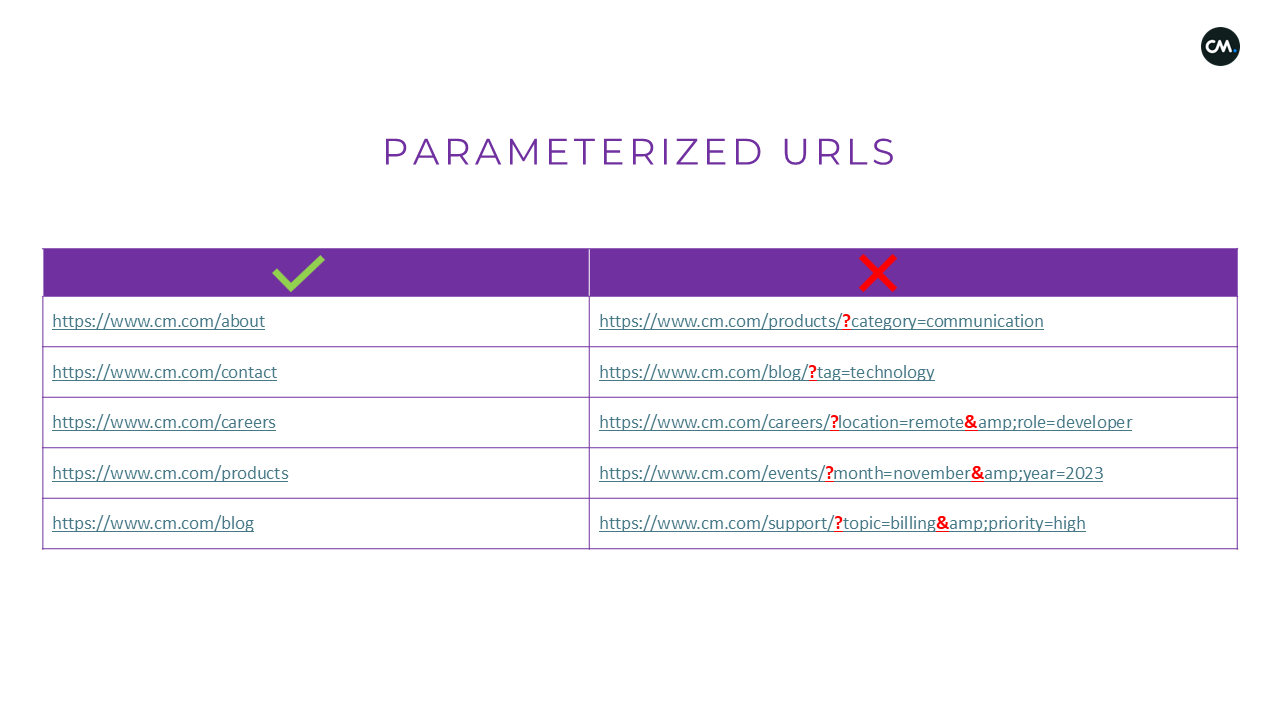 CM.

PARAMETERIZED URLS

| ✓ | ✗ |
|---|---|
| https://www.cm.com/about | https://www.cm.com/products/?category=communication |
| https://www.cm.com/contact | https://www.cm.com/blog/?tag=technology |
| https://www.cm.com/careers | https://www.cm.com/careers/?location=remote&amp;role=developer |
| https://www.cm.com/products | https://www.cm.com/events/?month=november&amp;year=2023 |
| https://www.cm.com/blog | https://www.cm.com/support/?topic=billing&amp;priority=high |